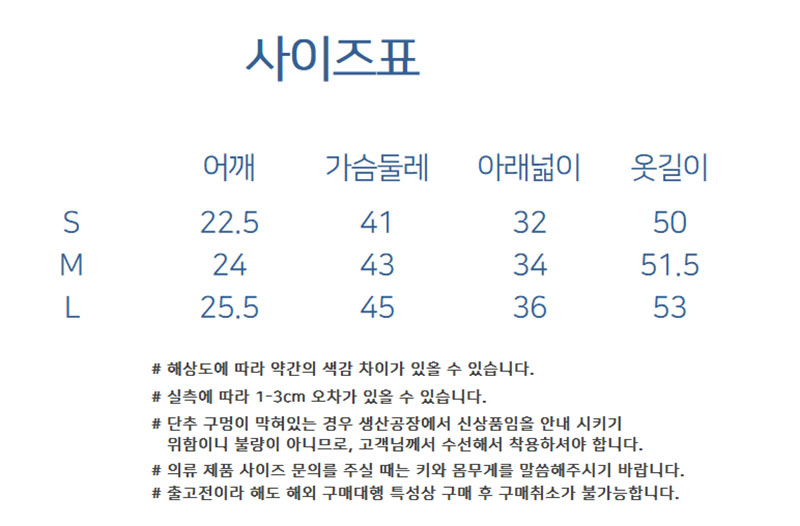 사이즈표

|  | 어깨 | 가슴둘레 | 아래넓이 | 옷길이 |
|---|---|---|---|---|
| S | 22.5 | 41 | 32 | 50 |
| M | 24 | 43 | 34 | 51.5 |
| L | 25.5 | 45 | 36 | 53 |

# 해상도에 따라 약간의 색감 차이가 있을 수 있습니다.

# 실측에 따라 1-3cm 오차가 있을 수 있습니다.

# 단추 구멍이 막혀있는 경우 생산공장에서 신상품임을 안내 시키기 위함이니 불량이 아니므로, 고객님께서 수선해서 착용하셔야 합니다.

# 의류 제품 사이즈 문의를 주실 때는 키와 몸무게를 말씀해주시기 바랍니다.

# 출고전이라 해도 해외 구매대행 특성상 구매 후 구매취소가 불가능합니다.